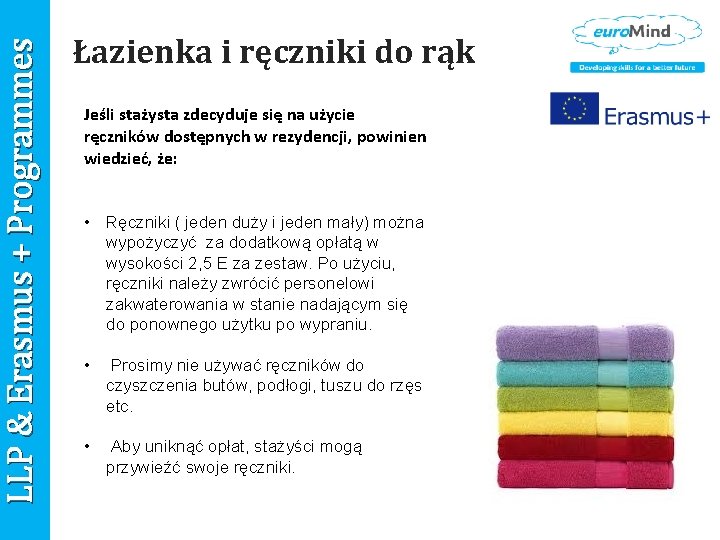 LLP & Erasmus + Programmes

Łazienka i ręczniki do rąk

euroMind
Developing skills for a better future

Erasmus+

Jeśli stażysta zdecyduje się na użycie ręczników dostępnych w rezydencji, powinien wiedzieć, że:

• Ręczniki ( jeden duży i jeden mały) można wypożyczyć za dodatkową opłatą w wysokości 2,5 E za zestaw. Po użyciu, ręczniki należy zwrócić personelowi zakwaterowania w stanie nadającym się do ponownego użytku po wypraniu.

• Prosimy nie używać ręczników do czyszczenia butów, podłogi, tuszu do rzęs etc.

• Aby uniknąć opłat, stażyści mogą przywieźć swoje ręczniki.